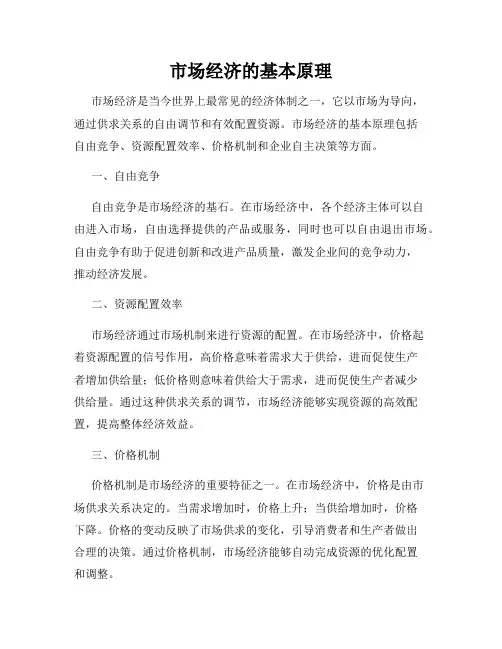 市场经济的基本原理

市场经济是当今世界上最常见的经济体制之一，它以市场为导向，通过供求关系的自由调节和有效配置资源。市场经济的基本原理包括自由竞争、资源配置效率、价格机制和企业自主决策等方面。

一、自由竞争

自由竞争是市场经济的基石。在市场经济中，各个经济主体可以自由进入市场，自由选择提供的产品或服务，同时也可以自由退出市场。自由竞争有助于促进创新和改进产品质量，激发企业间的竞争动力，推动经济发展。

二、资源配置效率

市场经济通过市场机制来进行资源的配置。在市场经济中，价格起着资源配置的信号作用，高价格意味着需求大于供给，进而促使生产者增加供给量；低价格则意味着供给大于需求，进而促使生产者减少供给量。通过这种供求关系的调节，市场经济能够实现资源的高效配置，提高整体经济效益。

三、价格机制

价格机制是市场经济的重要特征之一。在市场经济中，价格是由市场供求关系决定的。当需求增加时，价格上升；当供给增加时，价格下降。价格的变动反映了市场供求的变化，引导消费者和生产者做出合理的决策。通过价格机制，市场经济能够自动完成资源的优化配置和调整。